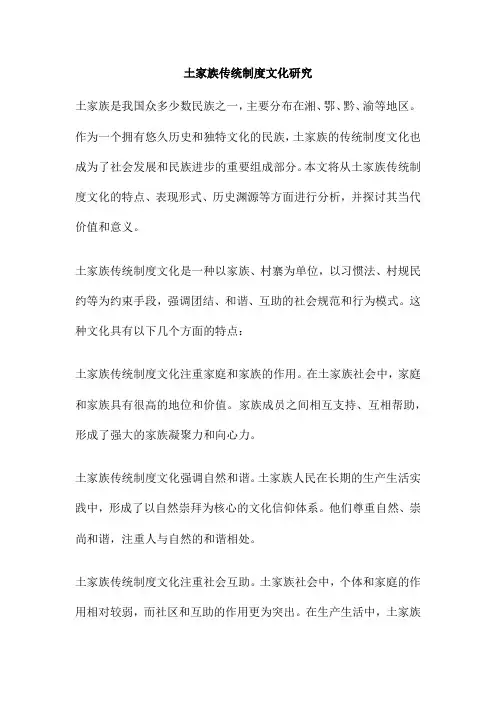 土家族传统制度文化研究

土家族是我国众多少数民族之一，主要分布在湘、鄂、黔、渝等地区。作为一个拥有悠久历史和独特文化的民族，土家族的传统制度文化也成为了社会发展和民族进步的重要组成部分。本文将从土家族传统制度文化的特点、表现形式、历史渊源等方面进行分析，并探讨其当代价值和意义。

土家族传统制度文化是一种以家族、村寨为单位，以习惯法、村规民约等为约束手段，强调团结、和谐、互助的社会规范和行为模式。这种文化具有以下几个方面的特点：

土家族传统制度文化注重家庭和家族的作用。在土家族社会中，家庭和家族具有很高的地位和价值。家族成员之间相互支持、互相帮助，形成了强大的家族凝聚力和向心力。

土家族传统制度文化强调自然和谐。土家族人民在长期的生产生活实践中，形成了以自然崇拜为核心的文化信仰体系。他们尊重自然、崇尚和谐，注重人与自然的和谐相处。

土家族传统制度文化注重社会互助。土家族社会中，个体和家庭的作用相对较弱，而社区和互助的作用更为突出。在生产生活中，土家族